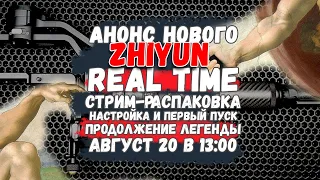 АНОНС НОВОГО
ZHIYUN
REAL TIME
СТРИМ-РАСПАКОВКА
НАСТРОЙКА И ПЕРВЫЙ ПУСК
ПРОДОЛЖЕНИЕ ЛЕГЕНДЫ
АВГУСТ 20 В 13:00